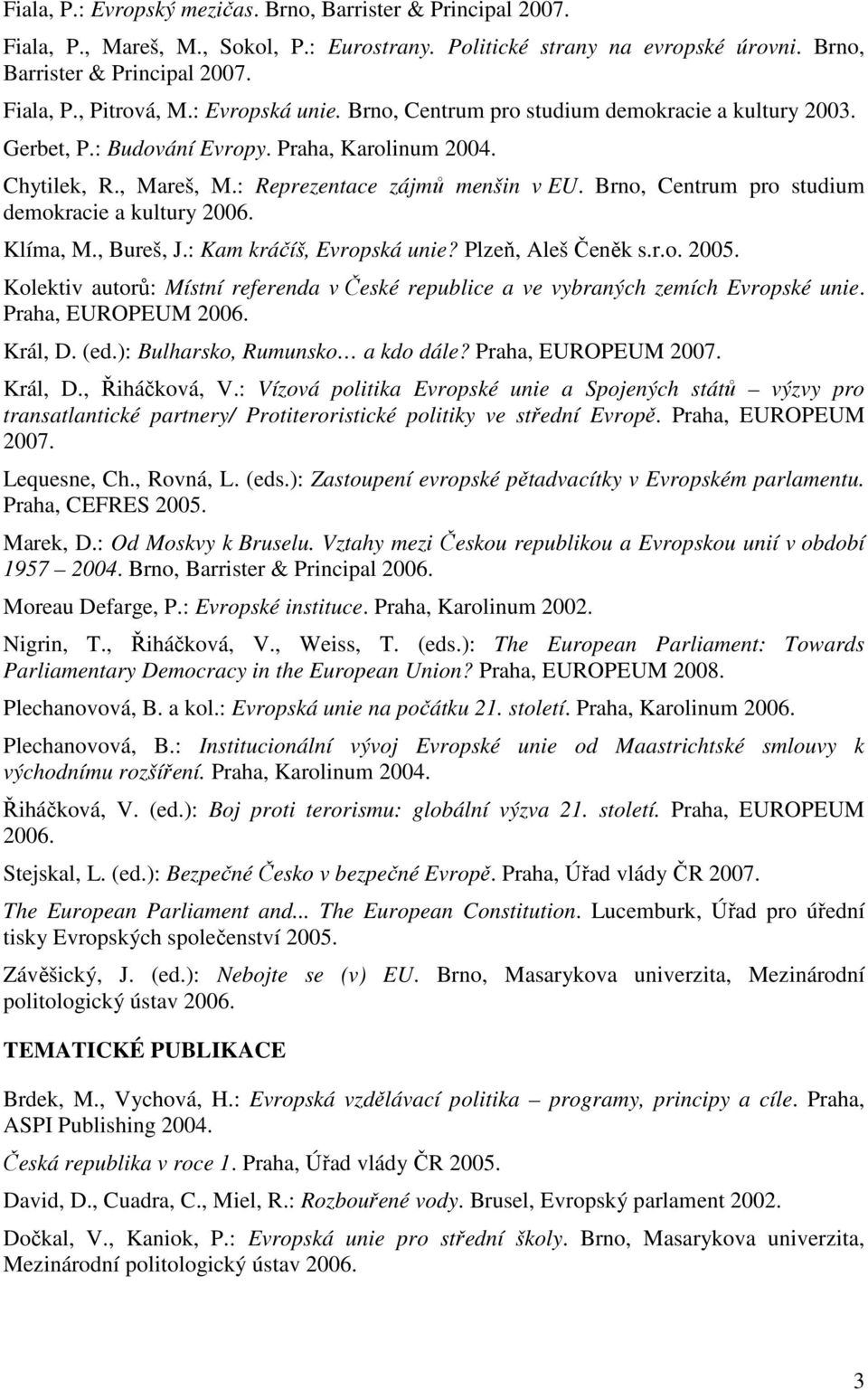 Fiala, P.: Evropský mezičas. Brno, Barrister & Principal 2007.

Fiala, P., Mareš, M., Sokol, P.: Eurostrany. Politické strany na evropské úrovni. Brno, Barrister & Principal 2007.

Fiala, P., Pitrová, M.: Evropská unie. Brno, Centrum pro studium demokracie a kultury 2003.

Gerbet, P.: Budování Evropy. Praha, Karolinum 2004.

Chytilek, R., Mareš, M.: Reprezentace zájmů menšin v EU. Brno, Centrum pro studium demokracie a kultury 2006.

Klíma, M., Bureš, J.: Kam kráčíš, Evropská unie? Plzeň, Aleš Čeněk s.r.o. 2005.

Kolektiv autorů: Místní referenda v České republice a ve vybraných zemích Evropské unie. Praha, EUROPEUM 2006.

Král, D. (ed.): Bulharsko, Rumunsko… a kdo dále? Praha, EUROPEUM 2007.

Král, D., Řiháčková, V.: Vízová politika Evropské unie a Spojených států – výzvy pro transatlantické partnery/ Protiteroristické politiky ve střední Evropě. Praha, EUROPEUM 2007.

Lequesne, Ch., Rovná, L. (eds.): Zastoupení evropské pětadvacítky v Evropském parlamentu. Praha, CEFRES 2005.

Marek, D.: Od Moskvy k Bruselu. Vztahy mezi Českou republikou a Evropskou unií v období 1957 – 2004. Brno, Barrister & Principal 2006.

Moreau Defarge, P.: Evropské instituce. Praha, Karolinum 2002.

Nigrin, T., Řiháčková, V., Weiss, T. (eds.): The European Parliament: Towards Parliamentary Democracy in the European Union? Praha, EUROPEUM 2008.

Plechanovová, B. a kol.: Evropská unie na počátku 21. století. Praha, Karolinum 2006.

Plechanovová, B.: Institucionální vývoj Evropské unie od Maastrichtské smlouvy k východnímu rozšíření. Praha, Karolinum 2004.

Řiháčková, V. (ed.): Boj proti terorismu: globální výzva 21. století. Praha, EUROPEUM 2006.

Stejskal, L. (ed.): Bezpečné Česko v bezpečné Evropě. Praha, Úřad vlády ČR 2007.

The European Parliament and... The European Constitution. Lucemburk, Úřad pro úřední tisky Evropských společenství 2005.

Závěšický, J. (ed.): Nebojte se (v) EU. Brno, Masarykova univerzita, Mezinárodní politologický ústav 2006.

TEMATICKÉ PUBLIKACE

Brdek, M., Vychová, H.: Evropská vzdělávací politika – programy, principy a cíle. Praha, ASPI Publishing 2004.

Česká republika v roce 1. Praha, Úřad vlády ČR 2005.

David, D., Cuadra, C., Miel, R.: Rozbouřené vody. Brusel, Evropský parlament 2002.

Dočkal, V., Kaniok, P.: Evropská unie pro střední školy. Brno, Masarykova univerzita, Mezinárodní politologický ústav 2006.

3